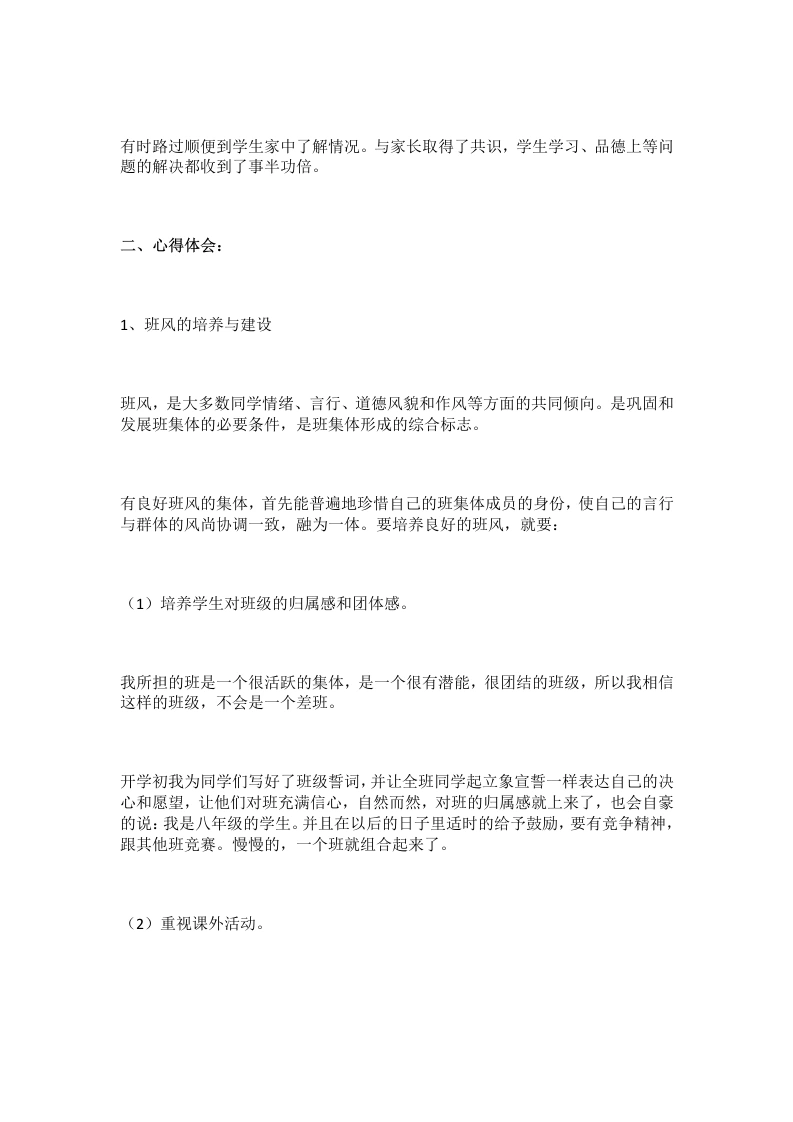 有时路过顺便到学生家中了解情况。与家长取得了共识，学生学习、品德上等问题的解决都收到了事半功倍。

二、心得体会：

1、班风的培养与建设

班风，是大多数同学情绪、言行、道德风貌和作风等方面的共同倾向。是巩固和发展班集体的必要条件，是班集体形成的综合标志。

有良好班风的集体，首先能普遍地珍惜自己的班集体成员的身份，使自己的言行与群体的风尚协调一致，融为一体。要培养良好的班风，就要：

（1）培养学生对班级的归属感和团体感。

我所担的班是一个很活跃的集体，是一个很有潜能，很团结的班级，所以我相信这样的班级，不会是一个差班。

开学初我为同学们写好了班级誓词，并让全班同学起立象宣誓一样表达自己的决心和愿望，让他们对班充满信心，自然而然，对班的归属感就上来了，也会自豪的说：我是八年级的学生。并且在以后的日子里适时的给予鼓励，要有竞争精神，跟其他班竞赛。慢慢的，一个班就组合起来了。

（2）重视课外活动。